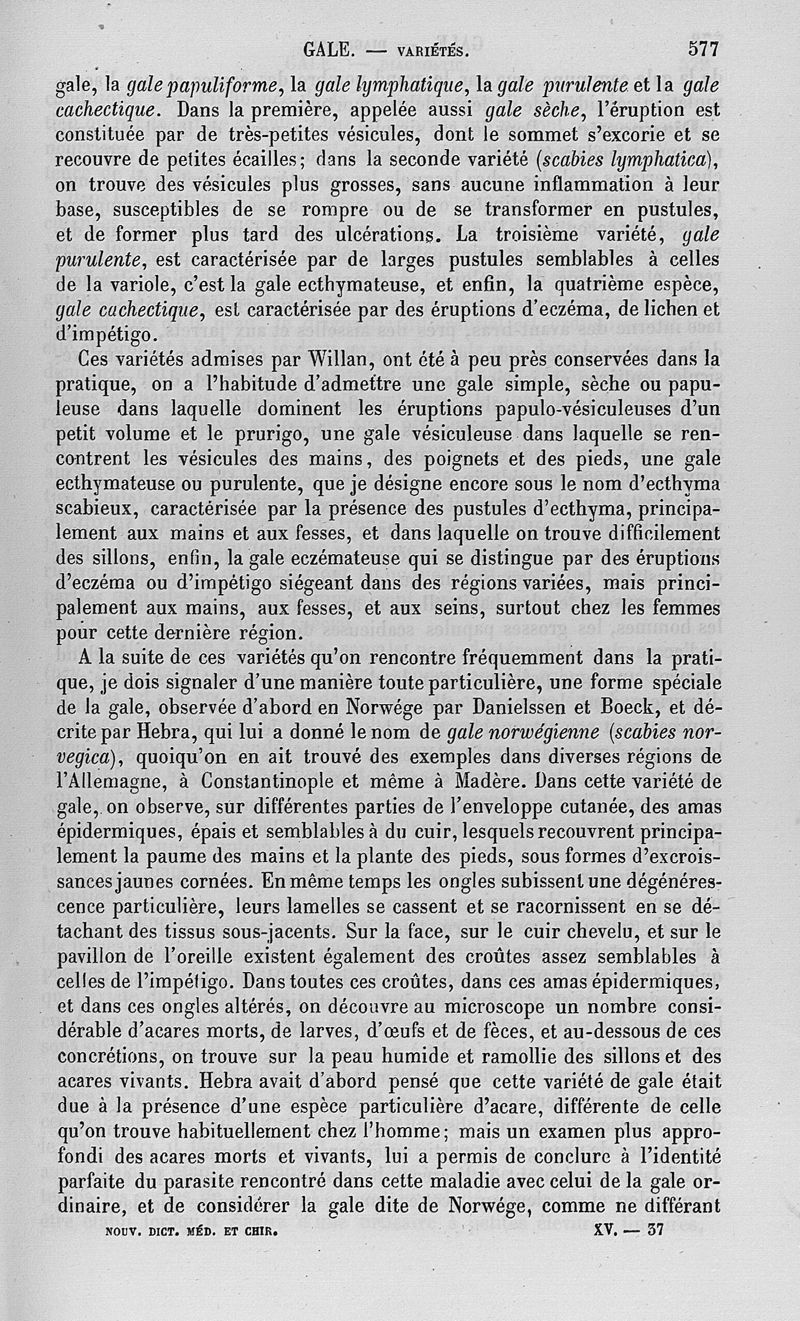 GALE. — VARIÉTÉS. 577

gale, la gale papuliforme, la gale lymphatique, la gale purulente et la gale cachectique. Dans la première, appelée aussi gale sèche, l'éruption est constituée par de très-petites vésicules, dont le sommet s'excorie et se recouvre de petites écailles; dans la seconde variété (scabies lymphatica), on trouve des vésicules plus grosses, sans aucune inflammation à leur base, susceptibles de se rompre ou de se transformer en pustules, et de former plus tard des ulcérations. La troisième variété, gale purulente, est caractérisée par de larges pustules semblables à celles de la variole, c'est la gale ecthymateuse, et enfin, la quatrième espèce, gale cachectique, est caractérisée par des éruptions d'eczéma, de lichen et d'impétigo.

Ces variétés admises par Willan, ont été à peu près conservées dans la pratique, on a l'habitude d'admettre une gale simple, sèche ou papuleuse dans laquelle dominent les éruptions papulo-vésiculeuses d'un petit volume et le prurigo, une gale vésiculeuse dans laquelle se rencontrent les vésicules des mains, des poignets et des pieds, une gale ecthymateuse ou purulente, que je désigne encore sous le nom d'ecthyma scabieux, caractérisée par la présence des pustules d'ecthyma, principalement aux mains et aux fesses, et dans laquelle on trouve difficilement des sillons, enfin, la gale eczémateuse qui se distingue par des éruptions d'eczéma ou d'impétigo siégeant dans des régions variées, mais principalement aux mains, aux fesses, et aux seins, surtout chez les femmes pour cette dernière région.

A la suite de ces variétés qu'on rencontre fréquemment dans la pratique, je dois signaler d'une manière toute particulière, une forme spéciale de la gale, observée d'abord en Norwége par Danielssen et Boeck, et décrite par Hebra, qui lui a donné le nom de gale norwégienne (scabies norvegica), quoiqu'on en ait trouvé des exemples dans diverses régions de l'Allemagne, à Constantinople et même à Madère. Dans cette variété de gale, on observe, sur différentes parties de l'enveloppe cutanée, des amas épidermiques, épais et semblables à du cuir, lesquels recouvrent principalement la paume des mains et la plante des pieds, sous formes d'excroissances jaunes cornées. En même temps les ongles subissent une dégénérescence particulière, leurs lamelles se cassent et se racornissent en se détachant des tissus sous-jacents. Sur la face, sur le cuir chevelu, et sur le pavillon de l'oreille existent également des croûtes assez semblables à celles de l'impétigo. Dans toutes ces croûtes, dans ces amas épidermiques, et dans ces ongles altérés, on découvre au microscope un nombre considérable d'acares morts, de larves, d'œufs et de fèces, et au-dessous de ces concrétions, on trouve sur la peau humide et ramollie des sillons et des acares vivants. Hebra avait d'abord pensé que cette variété de gale était due à la présence d'une espèce particulière d'acare, différente de celle qu'on trouve habituellement chez l'homme; mais un examen plus approfondi des acares morts et vivants, lui a permis de conclure à l'identité parfaite du parasite rencontré dans cette maladie avec celui de la gale ordinaire, et de considérer la gale dite de Norwége, comme ne différant

NOUV. DICT. MÉD. ET CHIR. XV. — 37